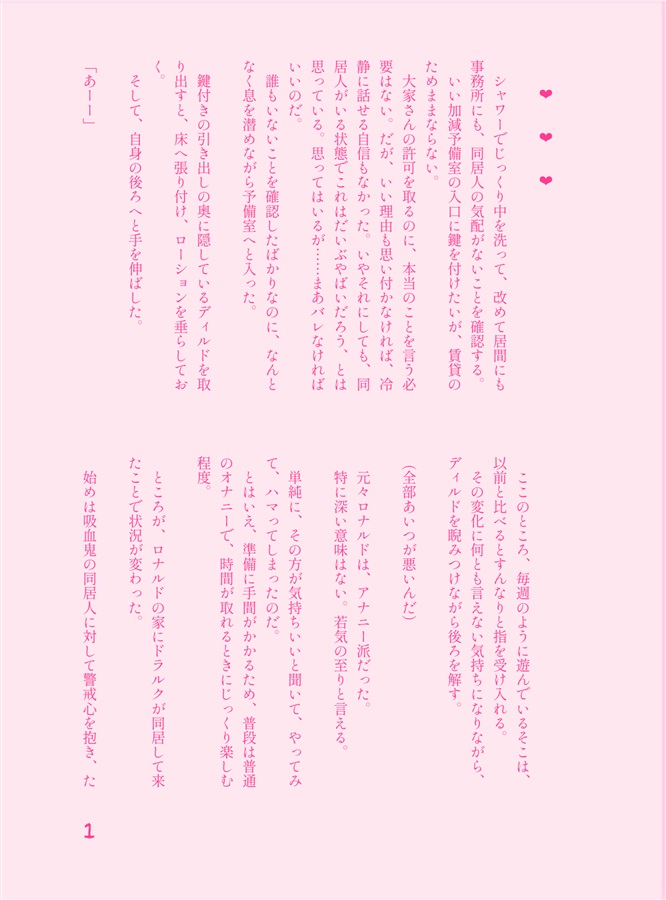 ❤ ❤ ❤

シャワーでじっくり中を洗って、改めて居間にも事務所にも、同居人の気配がないことを確認する。
いい加減予備室の入口に鍵を付けたいが、賃貸のためままならない。
大家さんの許可を取るのに、本当のことを言う必要はない。だが、いい理由も思い付かなければ、冷静に話せる自信もなかった。いやそれにしても、同居人がいる状態でこれはだいぶやばいだろう、とは思っている。思ってはいるが……まあバレなければいいのだ。
誰もいないことを確認したばかりなのに、なんとなく息を潜めながら予備室へと入った。
鍵付きの引き出しの奥に隠しているディルドを取り出すと、床へ張り付け、ローションを垂らしておく。
そして、自身の後ろへと手を伸ばした。
「あーー」

ここのところ、毎週のように遊んでいるそこは、以前と比べるとすんなりと指を受け入れる。
その変化に何とも言えない気持ちになりながら、ディルドを睨みつけながら後ろを解す。

(全部あいつが悪いんだ)

元々ロナルドは、アナニー派だった。
特に深い意味はない。若気の至りと言える。
単純に、その方が気持ちいいと聞いて、やってみて、ハマってしまったのだ。
とはいえ、準備に手間がかかるため、普段は普通のオナニーで、時間が取れるときにじっくり楽しむ程度。
ところが、ロナルドの家にドラルクが同居して来たことで状況が変わった。
始めは吸血鬼の同居人に対して警戒心を抱き、た

1